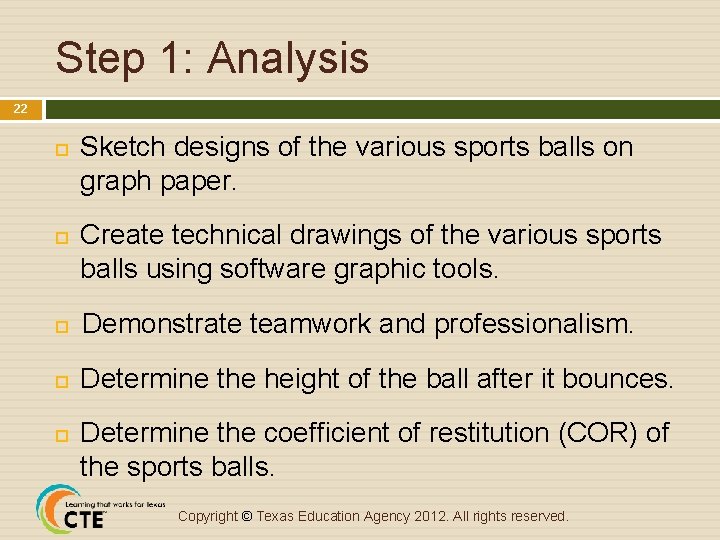 Step 1: Analysis

22

Sketch designs of the various sports balls on graph paper.

Create technical drawings of the various sports balls using software graphic tools.

Demonstrate teamwork and professionalism.

Determine the height of the ball after it bounces.

Determine the coefficient of restitution (COR) of the sports balls.

Learning that works for Texas
CTE

Copyright © Texas Education Agency 2012. All rights reserved.